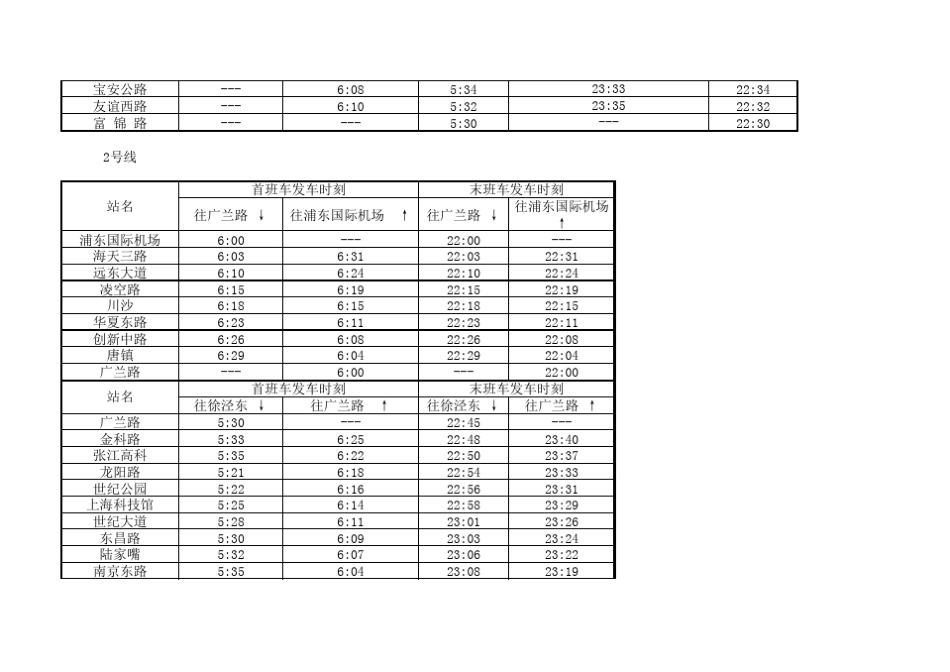 | 宝安公路 | --- | 6:08 | 5:34 | 23:33 | 22:34 |
|---|---|---|---|---|---|
| 友谊西路 | --- | 6:10 | 5:32 | 23:35 | 22:32 |
| 富 锦 路 | --- | --- | 5:30 | --- | 22:30 |

2号线

| 站名 | 首班车发车时刻 | | 末班车发车时刻 | |
|---|---|---|---|---|
| | 往广兰路 ↓ | 往浦东国际机场 ↑ | 往广兰路 ↓ | 往浦东国际机场 ↑ |
| 浦东国际机场 | 6:00 | --- | 22:00 | --- |
| 海天三路 | 6:03 | 6:31 | 22:03 | 22:31 |
| 远东大道 | 6:10 | 6:24 | 22:10 | 22:24 |
| 凌空路 | 6:15 | 6:19 | 22:15 | 22:19 |
| 川沙 | 6:18 | 6:15 | 22:18 | 22:15 |
| 华夏东路 | 6:23 | 6:11 | 22:23 | 22:11 |
| 创新中路 | 6:26 | 6:08 | 22:26 | 22:08 |
| 唐镇 | 6:29 | 6:04 | 22:29 | 22:04 |
| 广兰路 | --- | 6:00 | --- | 22:00 |
| 站名 | 首班车发车时刻 | | 末班车发车时刻 | |
| | 往徐泾东 ↓ | 往广兰路 ↑ | 往徐泾东 ↓ | 往广兰路 ↑ |
| 广兰路 | 5:30 | --- | 22:45 | --- |
| 金科路 | 5:33 | 6:25 | 22:48 | 23:40 |
| 张江高科 | 5:35 | 6:22 | 22:50 | 23:37 |
| 龙阳路 | 5:21 | 6:18 | 22:54 | 23:33 |
| 世纪公园 | 5:22 | 6:16 | 22:56 | 23:31 |
| 上海科技馆 | 5:25 | 6:14 | 22:58 | 23:29 |
| 世纪大道 | 5:28 | 6:11 | 23:01 | 23:26 |
| 东昌路 | 5:30 | 6:09 | 23:03 | 23:24 |
| 陆家嘴 | 5:32 | 6:07 | 23:06 | 23:22 |
| 南京东路 | 5:35 | 6:04 | 23:08 | 23:19 |